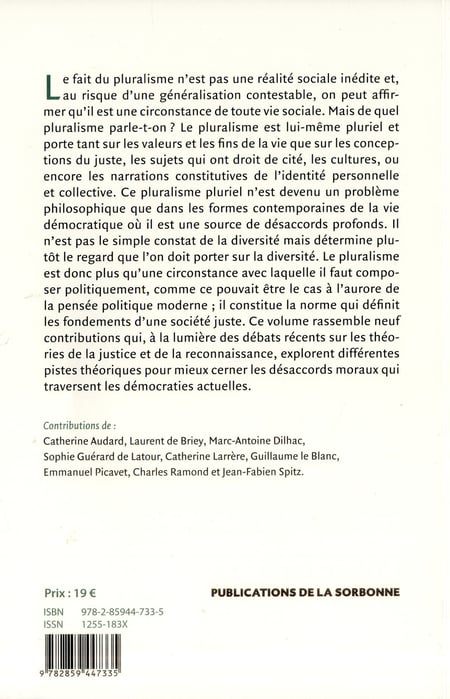 Le fait du pluralisme n'est pas une réalité sociale inédite et, au risque d'une généralisation contestable, on peut affirmer qu'il est une circonstance de toute vie sociale. Mais de quel pluralisme parle-t-on ? Le pluralisme est lui-même pluriel et porte tant sur les valeurs et les fins de la vie que sur les conceptions du juste, les sujets qui ont droit de cité, les cultures, ou encore les narrations constitutives de l'identité personnelle et collective. Ce pluralisme pluriel n'est devenu un problème philosophique que dans les formes contemporaines de la vie démocratique où il est une source de désaccords profonds. Il n'est pas le simple constat de la diversité mais détermine plutôt le regard que l'on doit porter sur la diversité. Le pluralisme est donc plus qu'une circonstance avec laquelle il faut composer politiquement, comme ce pouvait être le cas à l'aurore de la pensée politique moderne ; il constitue la norme qui définit les fondements d'une société juste. Ce volume rassemble neuf contributions qui, à la lumière des débats récents sur les théories de la justice et de la reconnaissance, explorent différentes pistes théoriques pour mieux cerner les désaccords moraux qui traversent les démocraties actuelles.

Contributions de :
Catherine Audard, Laurent de Briey, Marc-Antoine Dilhac, Sophie Guérard de Latour, Catherine Larrère, Guillaume le Blanc, Emmanuel Picavet, Charles Ramond et Jean-Fabien Spitz.

Prix : 19 €

PUBLICATIONS DE LA SORBONNE

ISBN 978-2-85944-733-5
ISSN 1255-183X

9 782859 447335